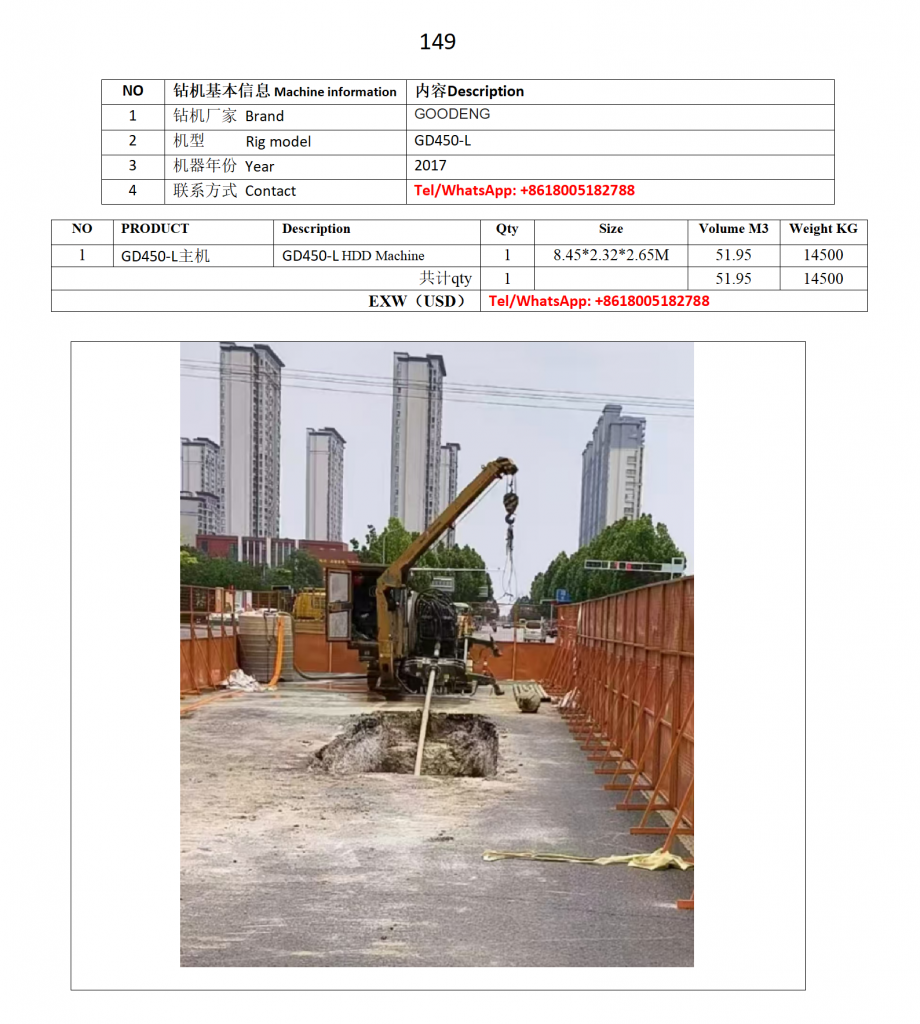 149

| NO | 钻机基本信息 Machine information | 内容Description |
|---|---|---|
| 1 | 钻机厂家 Brand | GOODENG |
| 2 | 机型 Rig model | GD450-L |
| 3 | 机器年份 Year | 2017 |
| 4 | 联系方式 Contact | Tel/WhatsApp: +8618005182788 |

| NO | PRODUCT | Description | Qty | Size | Volume M3 | Weight KG |
|---|---|---|---|---|---|---|
| 1 | GD450-L主机 | GD450-L HDD Machine | 1 | 8.45*2.32*2.65M | 51.95 | 14500 |
| | | 共计qty | 1 | | 51.95 | 14500 |
| | | EXW（USD） | Tel/WhatsApp: +8618005182788 | | | |